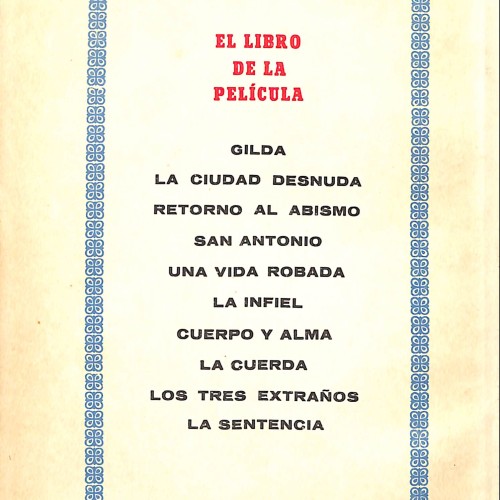 EL LIBRO
DE LA
PELÍCULA

GILDA

LA CIUDAD DESNUDA

RETORNO AL ABISMO

SAN ANTONIO

UNA VIDA ROBADA

LA INFIEL

CUERPO Y ALMA

LA CUERDA

LOS TRES EXTRAÑOS

LA SENTENCIA